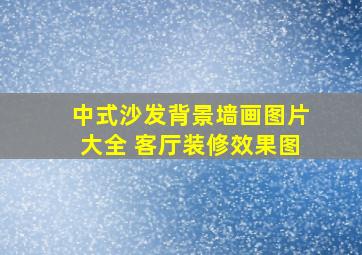 中式沙发背景墙画图片大全 客厅装修效果图